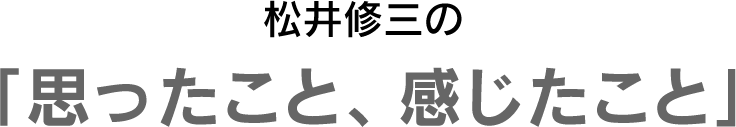 松井修三の

「思ったこと、感じたこと」